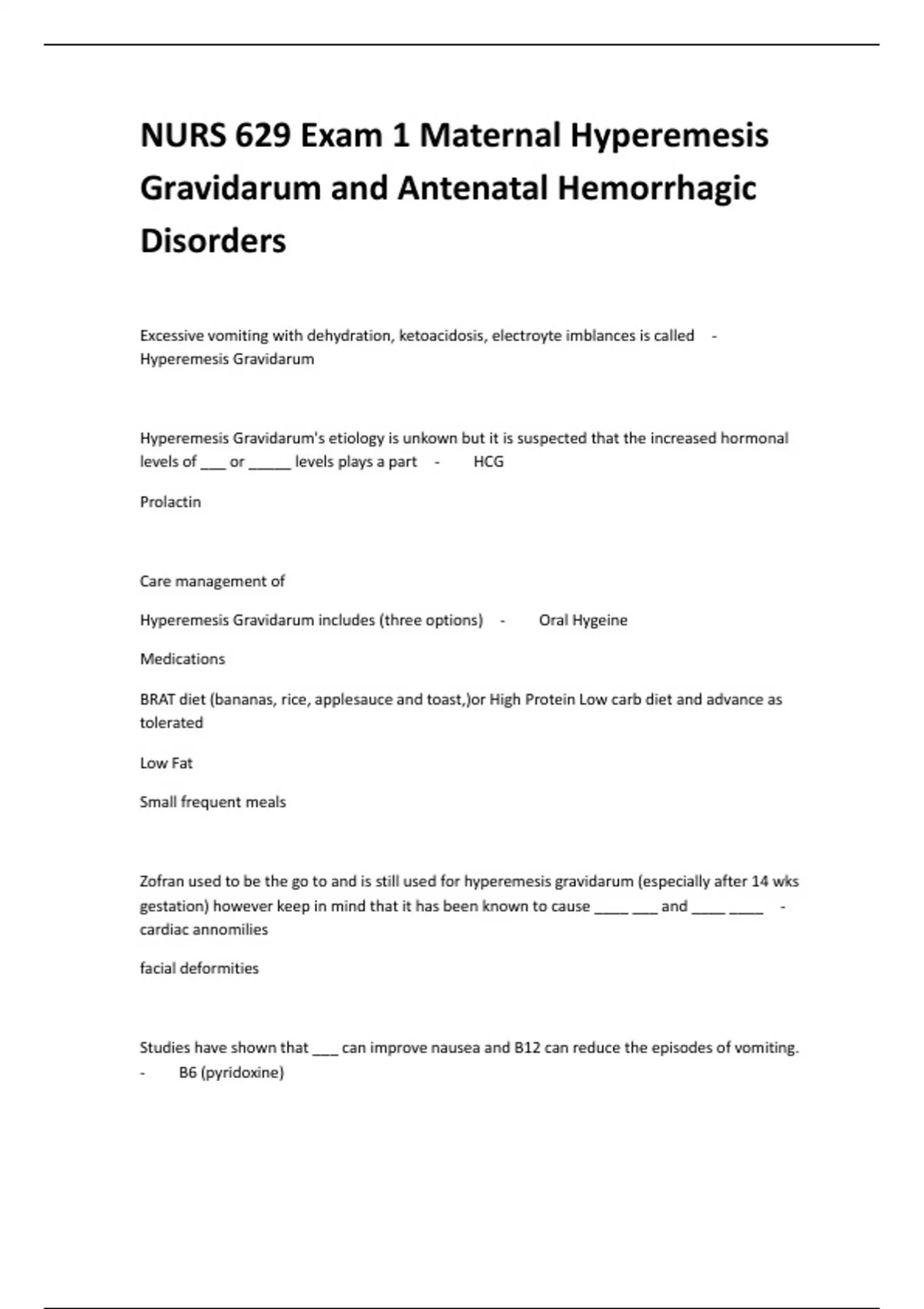 NURS 629 Exam 1 Maternal Hyperemesis Gravidarum and Antenatal Hemorrhagic Disorders

Excessive vomiting with dehydration, ketoacidosis, electroyte imblances is called - Hyperemesis Gravidarum

Hyperemesis Gravidarum's etiology is unkown but it is suspected that the increased hormonal levels of ___ or _____ levels plays a part - HCG

Prolactin

Care management of

Hyperemesis Gravidarum includes (three options) - Oral Hygeine

Medications

BRAT diet (bananas, rice, applesauce and toast,)or High Protein Low carb diet and advance as tolerated

Low Fat

Small frequent meals

Zofran used to be the go to and is still used for hyperemesis gravidarum (especially after 14 wks gestation) however keep in mind that it has been known to cause ____ ___ and ____ ____ - cardiac annomilies

facial deformities

Studies have shown that ___ can improve nausea and B12 can reduce the episodes of vomiting. - B6 (pyridoxine)